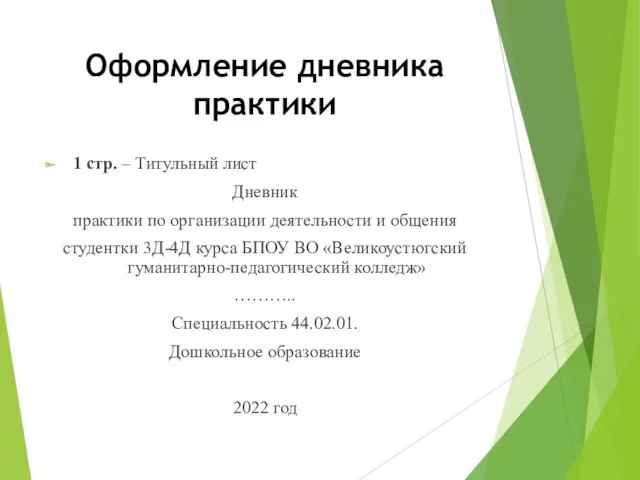 Оформление дневника практики

1 стр. – Титульный лист

Дневник

практики по организации деятельности и общения

студентки 3Д-4Д курса БПОУ ВО «Великоустюгский гуманитарно-педагогический колледж»

………..

Специальность 44.02.01.

Дошкольное образование

2022 год